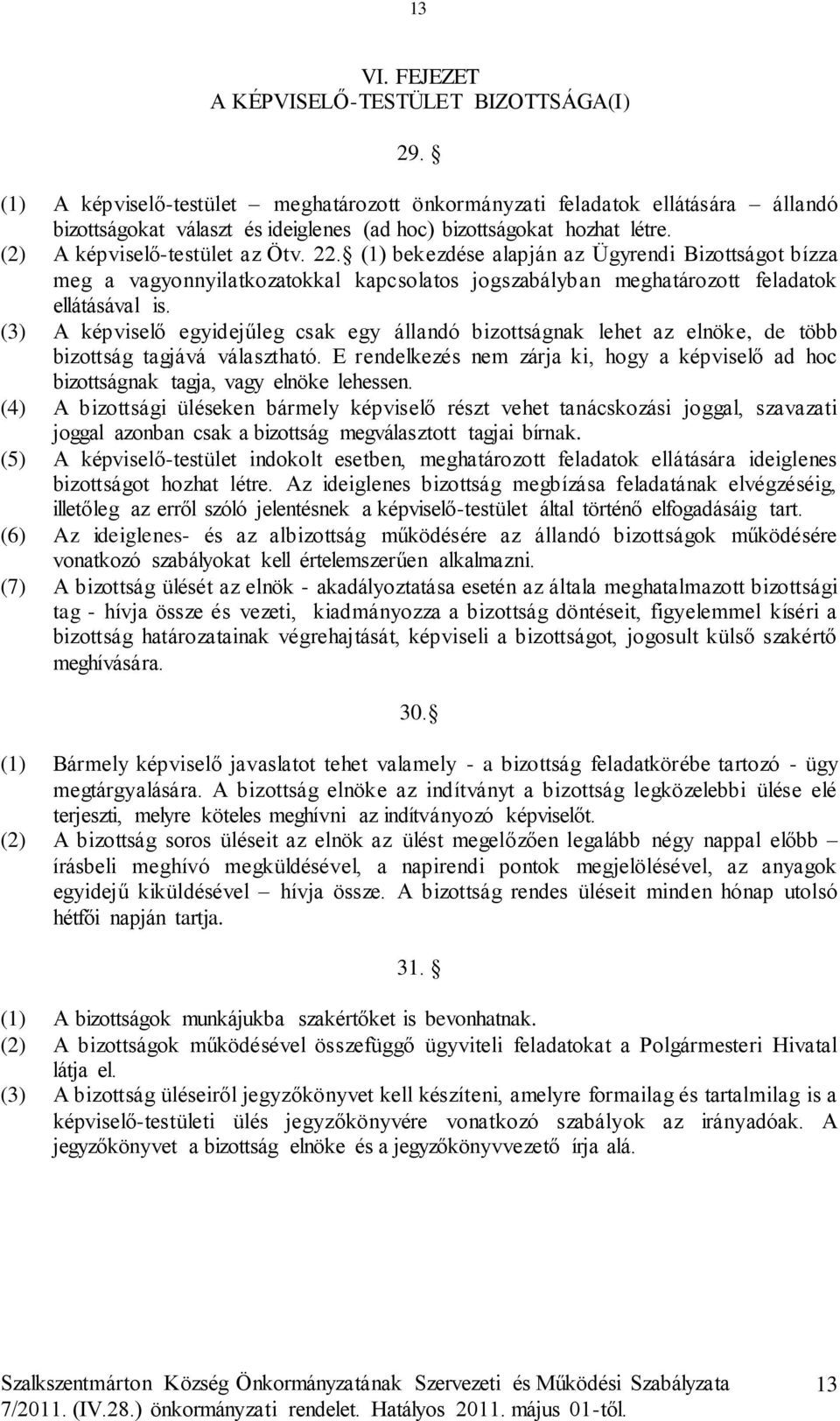 13

VI. FEJEZET
A KÉPVISELŐ-TESTÜLET BIZOTTSÁGA(I)

29. §

(1) A képviselő-testület – meghatározott önkormányzati feladatok ellátására – állandó bizottságokat választ és ideiglenes (ad hoc) bizottságokat hozhat létre.
(2) A képviselő-testület az Ötv. 22.§ (1) bekezdése alapján az Ügyrendi Bizottságot bízza meg a vagyonnyilatkozatokkal kapcsolatos jogszabályban meghatározott feladatok ellátásával is.
(3) A képviselő egyidejűleg csak egy állandó bizottságnak lehet az elnöke, de több bizottság tagjává választható. E rendelkezés nem zárja ki, hogy a képviselő ad hoc bizottságnak tagja, vagy elnöke lehessen.
(4) A bizottsági üléseken bármely képviselő részt vehet tanácskozási joggal, szavazati joggal azonban csak a bizottság megválasztott tagjai bírnak.
(5) A képviselő-testület indokolt esetben, meghatározott feladatok ellátására ideiglenes bizottságot hozhat létre. Az ideiglenes bizottság megbízása feladatának elvégzéséig, illetőleg az erről szóló jelentésnek a képviselő-testület által történő elfogadásáig tart.
(6) Az ideiglenes- és az albizottság működésére az állandó bizottságok működésére vonatkozó szabályokat kell értelemszerűen alkalmazni.
(7) A bizottság ülését az elnök - akadályoztatása esetén az általa meghatalmazott bizottsági tag - hívja össze és vezeti, kiadmányozza a bizottság döntéseit, figyelemmel kíséri a bizottság határozatainak végrehajtását, képviseli a bizottságot, jogosult külső szakértő meghívására.

30.§

(1) Bármely képviselő javaslatot tehet valamely - a bizottság feladatkörébe tartozó - ügy megtárgyalására. A bizottság elnöke az indítványt a bizottság legközelebbi ülése elé terjeszti, melyre köteles meghívni az indítványozó képviselőt.
(2) A bizottság soros üléseit az elnök az ülést megelőzően legalább négy nappal előbb – írásbeli meghívó megküldésével, a napirendi pontok megjelölésével, az anyagok egyidejű kiküldésével – hívja össze. A bizottság rendes üléseit minden hónap utolsó hétfői napján tartja.

31. §

(1) A bizottságok munkájukba szakértőket is bevonhatnak.
(2) A bizottságok működésével összefüggő ügyviteli feladatokat a Polgármesteri Hivatal látja el.
(3) A bizottság üléseiről jegyzőkönyvet kell készíteni, amelyre formailag és tartalmilag is a képviselő-testületi ülés jegyzőkönyvére vonatkozó szabályok az irányadóak. A jegyzőkönyvet a bizottság elnöke és a jegyzőkönyvvezető írja alá.

Szalkszentmárton Község Önkormányzatának Szervezeti és Működési Szabályzata 13
7/2011. (IV.28.) önkormányzati rendelet. Hatályos 2011. május 01-től.